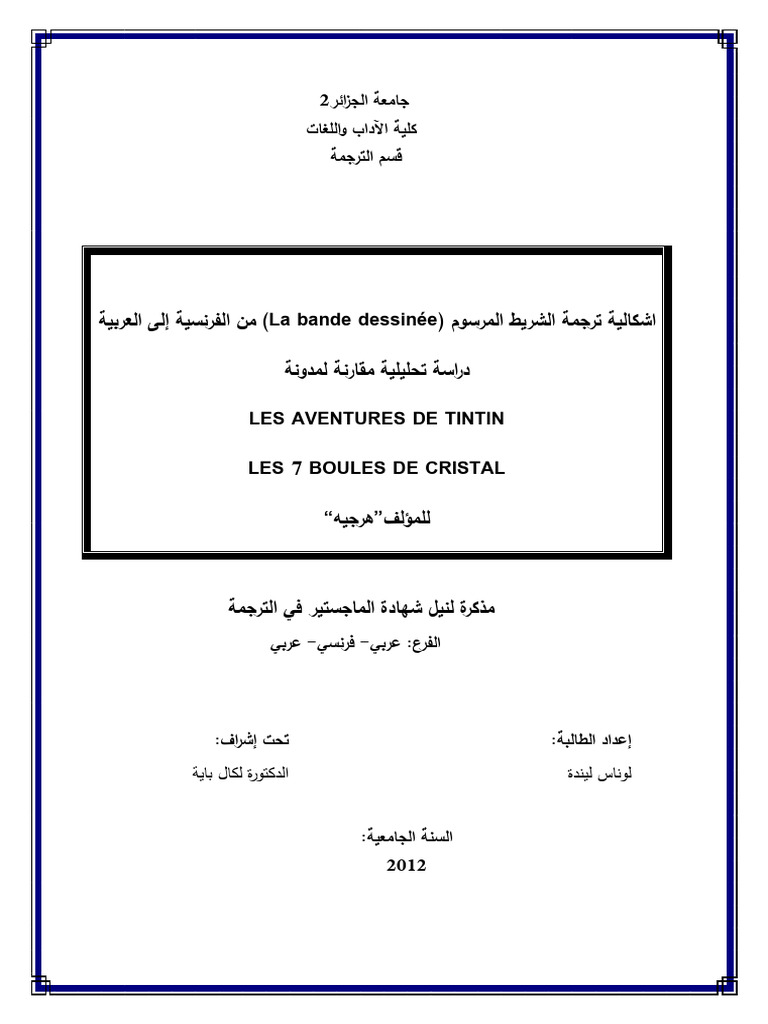 جامعة الجزائر 2
كلية الآداب واللغات
قسم الترجمة

اشكالية ترجمة الشريط المرسوم (La bande dessinée) من الفرنسية إلى العربية

دراسة تحليلية مقارنة لمدونة

LES AVENTURES DE TINTIN

LES 7 BOULES DE CRISTAL

للمؤلف"هرجيه"

مذكرة لنيل شهادة الماجستير في الترجمة

الفرع: عربي- فرنسي- عربي

إعداد الطالبة:
لوناس ليندة

تحت إشراف:
الدكتورة لكال باية

السنة الجامعية:
2012